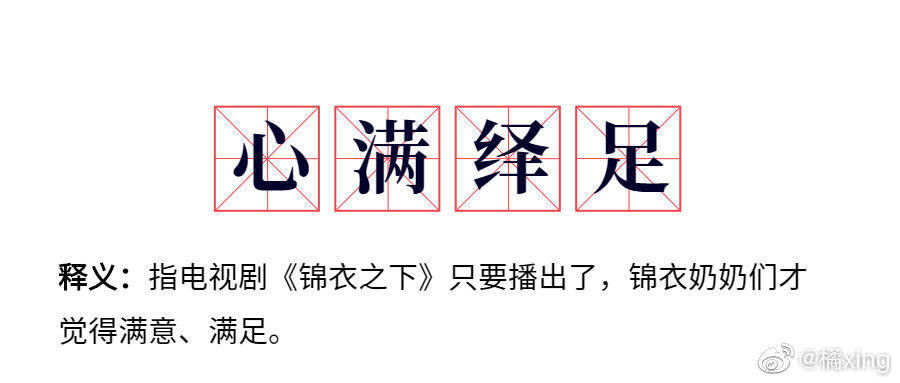 心满绎足

释义：指电视剧《锦衣之下》只要播出了，锦衣奶奶们才觉得满意、满足。

@橘xing